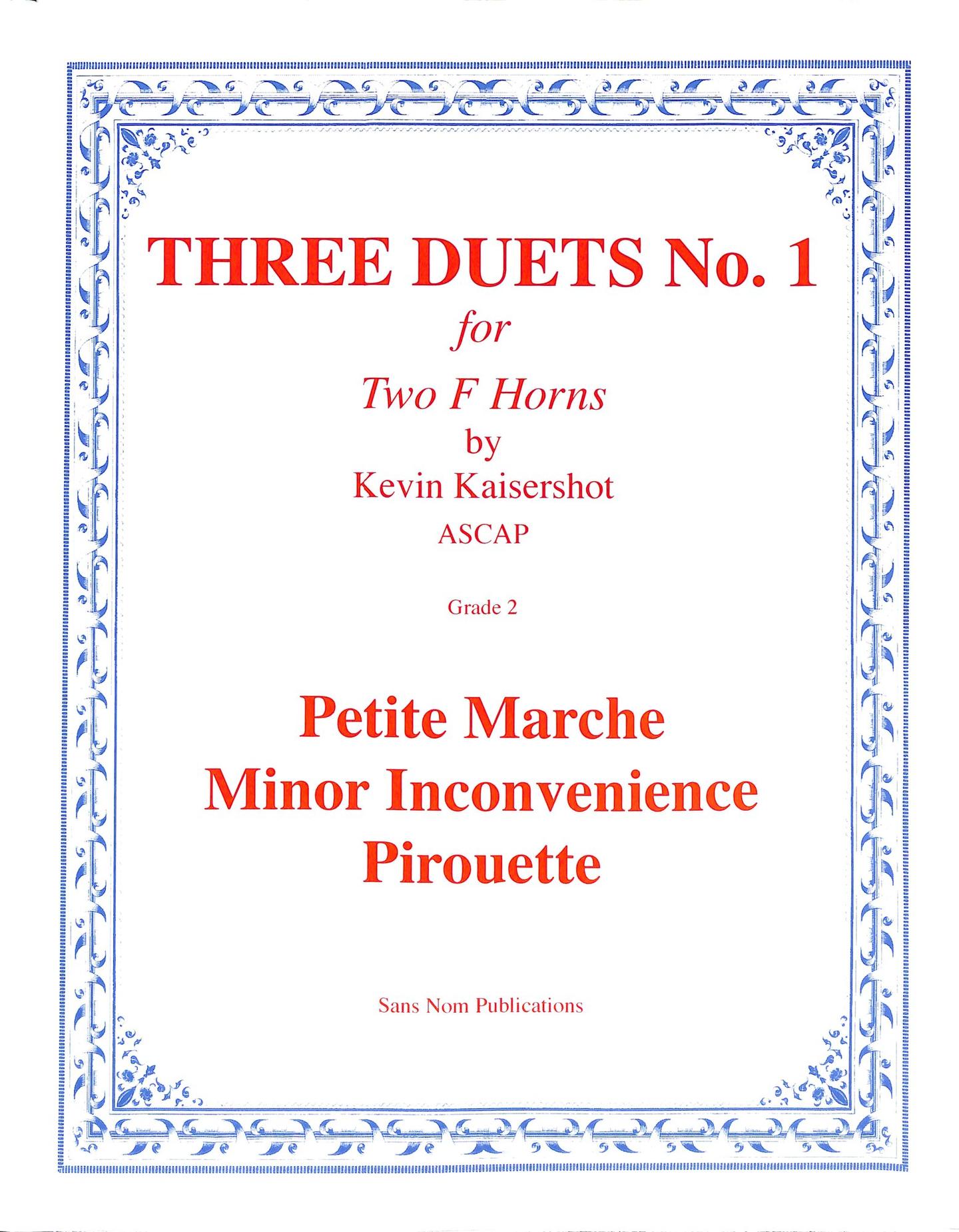 THREE DUETS No. 1
for
Two F Horns
by
Kevin Kaisershot
ASCAP

Grade 2

Petite Marche
Minor Inconvenience
Pirouette

Sans Nom Publications